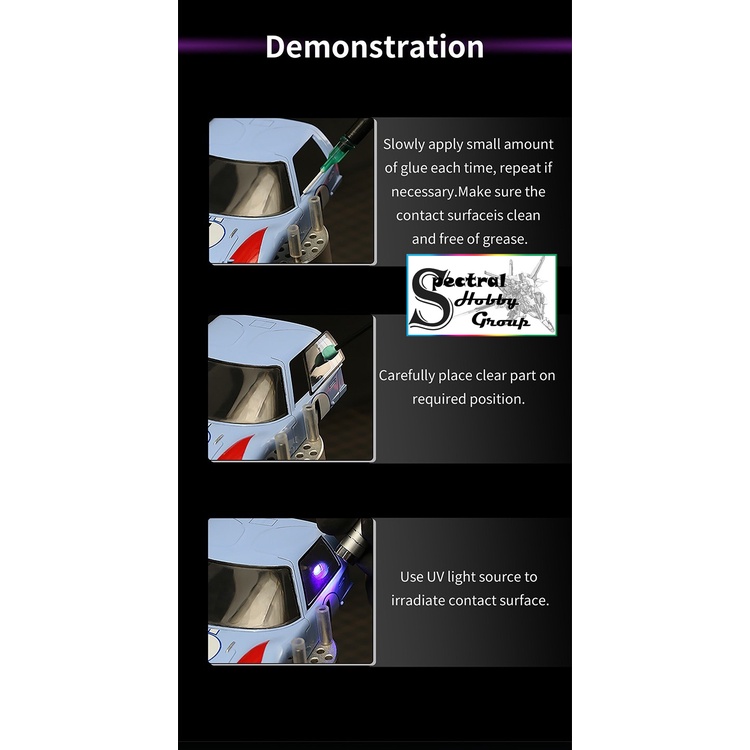 Demonstration

Slowly apply small amount of glue each time, repeat if necessary.Make sure the contact surfaceis clean and free of grease.

Spectral Hobby Group

Carefully place clear part on required position.

Use UV light source to irradiate contact surface.